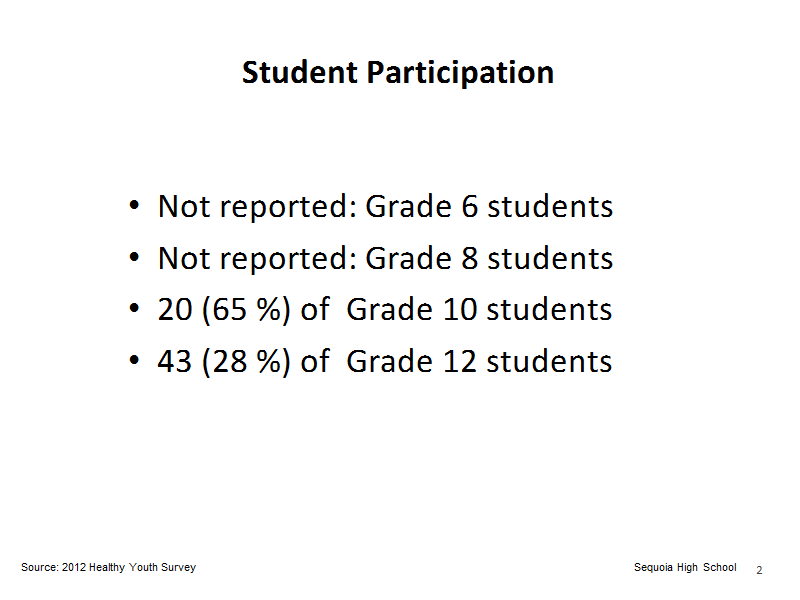 Student Participation

• Not reported: Grade 6 students
• Not reported: Grade 8 students
• 20 (65 %) of Grade 10 students
• 43 (28 %) of Grade 12 students

Source: 2012 Healthy Youth Survey

Sequoia High School 2